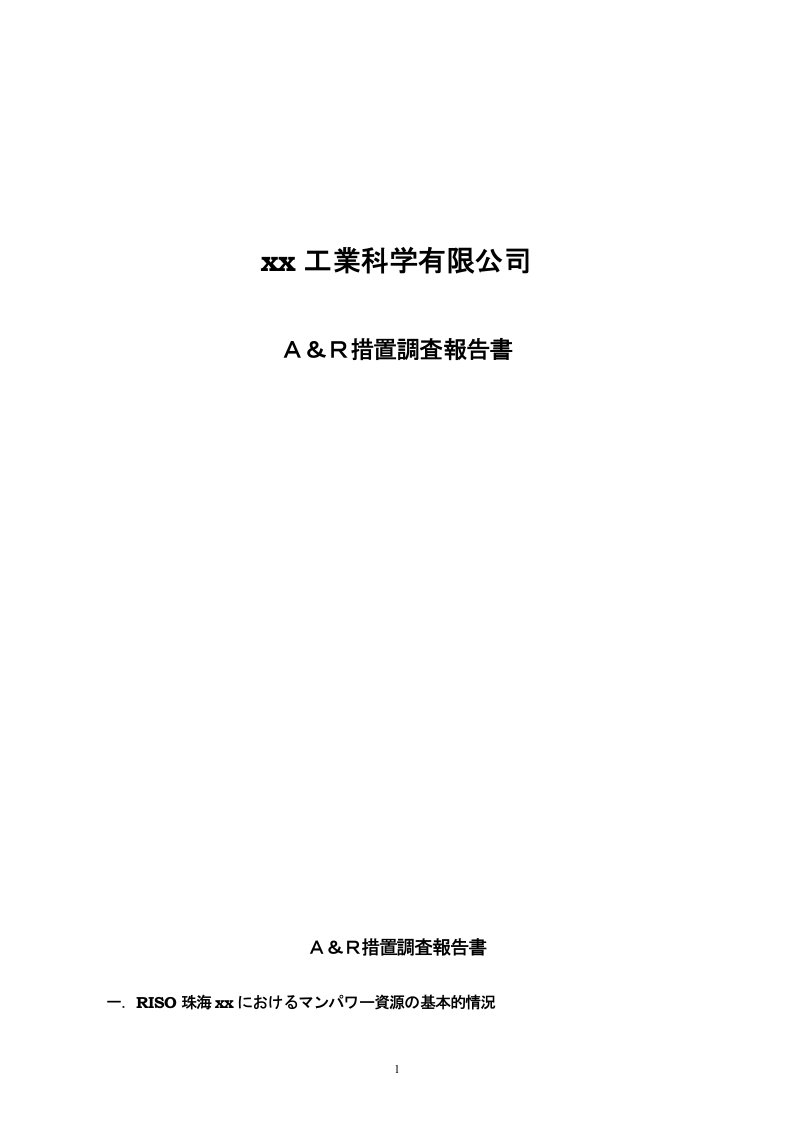 xx 工業科学有限公司

Ａ＆Ｒ措置調査報告書

Ａ＆Ｒ措置調査報告書

一. RISO 珠海 xx におけるマンパワー資源の基本的情況

1